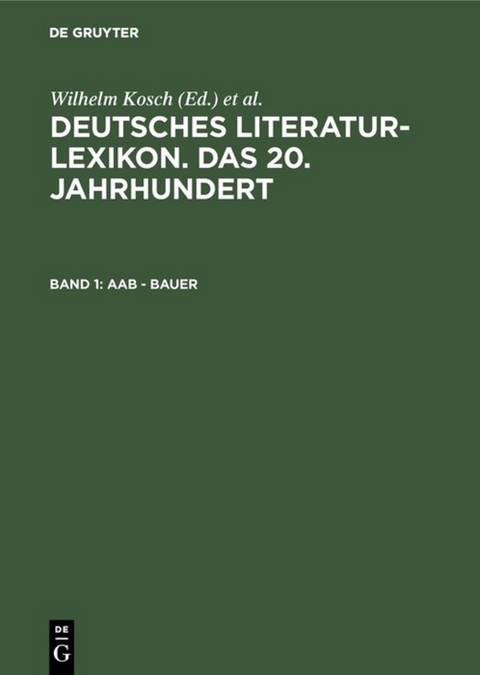 DE GRUYTER

Wilhelm Kosch (Ed.) et al.

DEUTSCHES LITERATUR-LEXIKON. DAS 20. JAHRHUNDERT

BAND 1: AAB - BAUER

DE
G